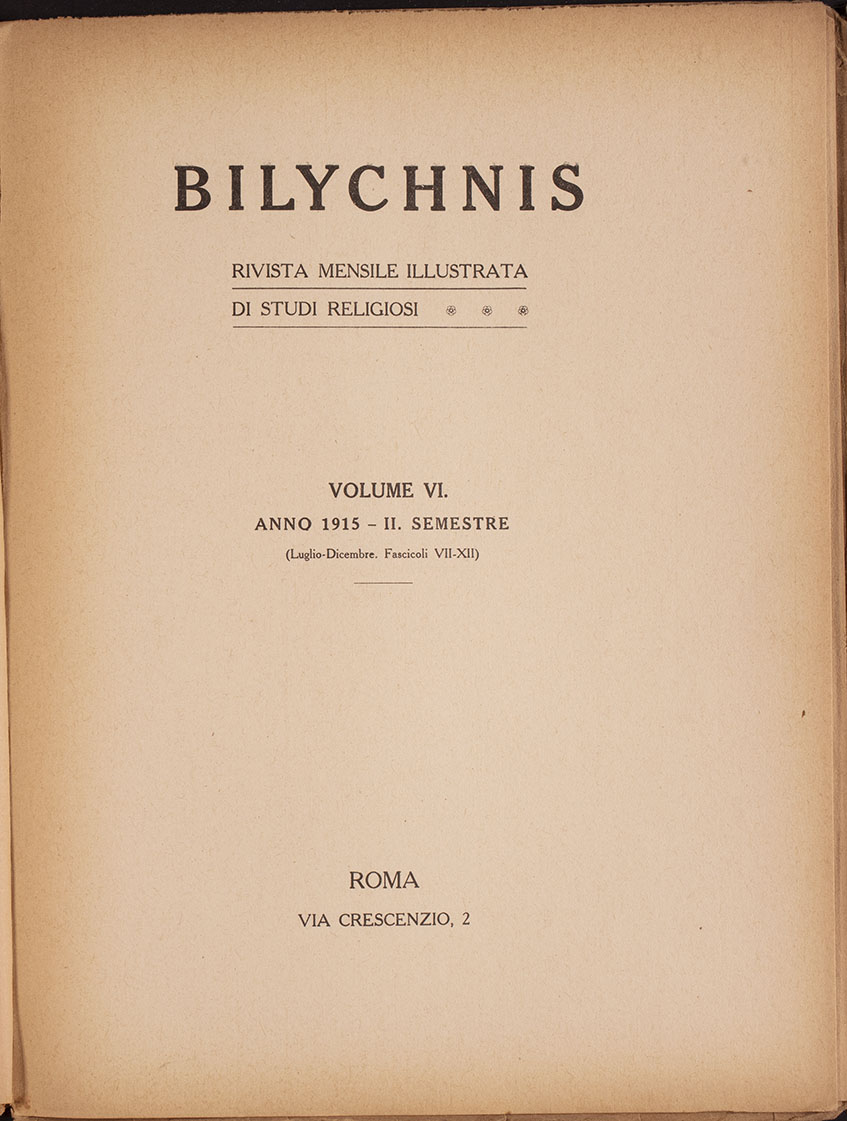 BILYCHNIS

RIVISTA MENSILE ILLUSTRATA
DI STUDI RELIGIOSI

VOLUME VI.
ANNO 1915 – II. SEMESTRE
(Luglio-Dicembre. Fascicoli VII-XII)

ROMA
VIA CRESCENZIO, 2